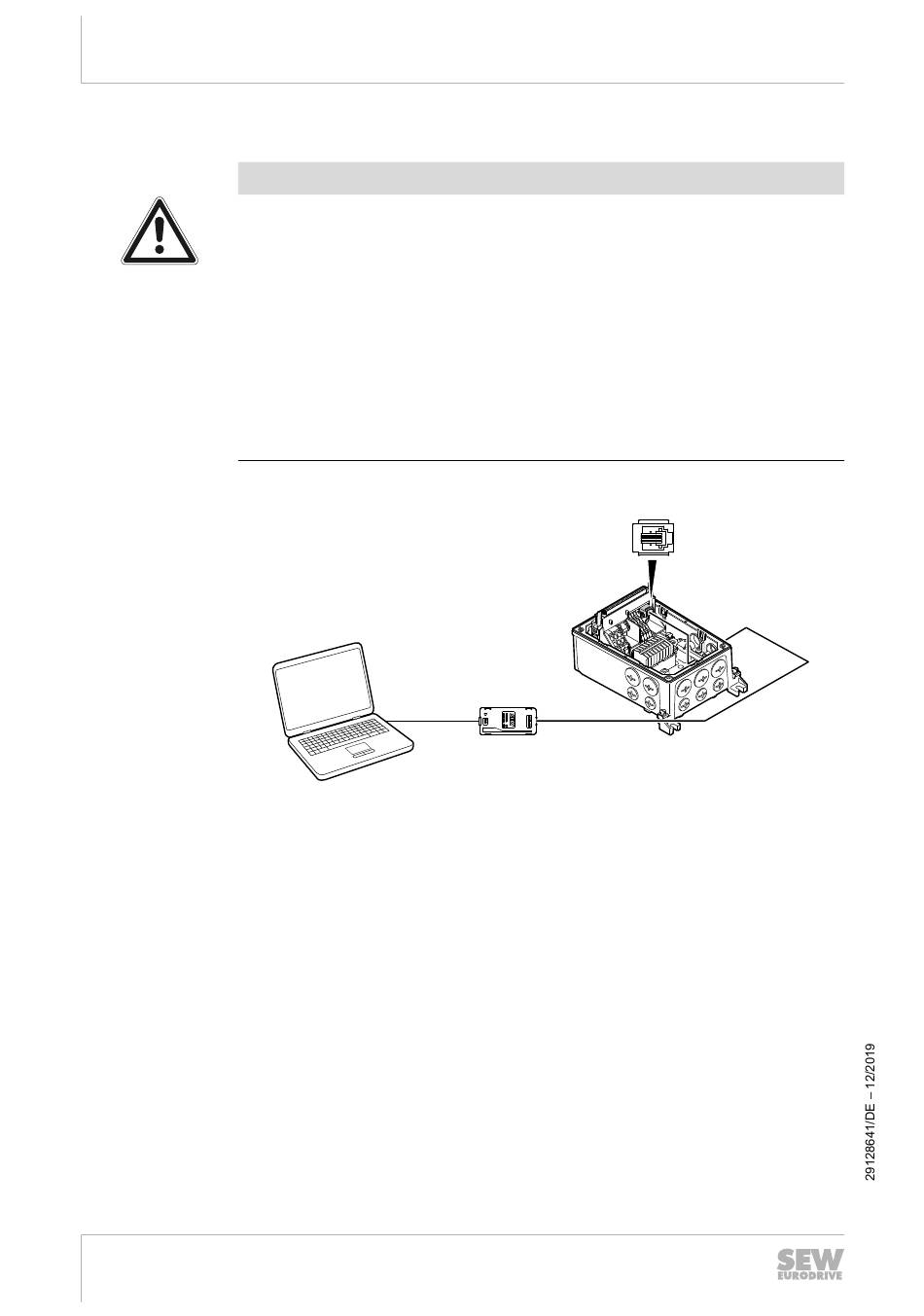 29128641/DE – 12/2019

SEW EURODRIVE